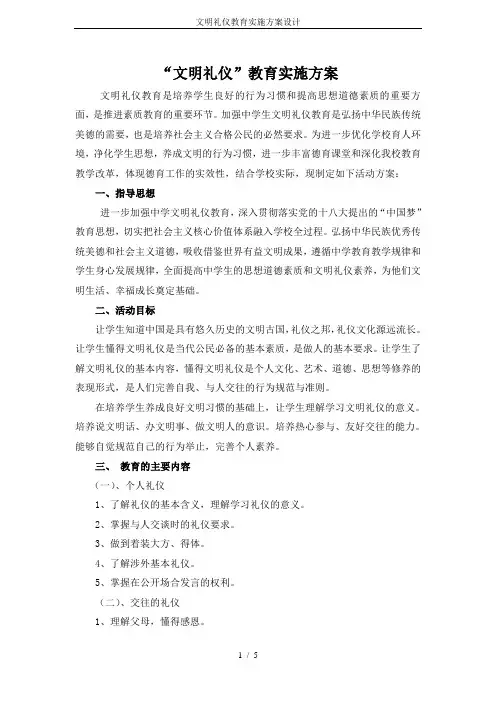 文明礼仪教育实施方案设计

“文明礼仪”教育实施方案

文明礼仪教育是培养学生良好的行为习惯和提高思想道德素质的重要方面，是推进素质教育的重要环节。加强中学生文明礼仪教育是弘扬中华民族传统美德的需要，也是培养社会主义合格公民的必然要求。为进一步优化学校育人环境，净化学生思想，养成文明的行为习惯，进一步丰富德育课堂和深化我校教育教学改革，体现德育工作的实效性，结合学校实际，现制定如下活动方案：

一、指导思想

进一步加强中学文明礼仪教育，深入贯彻落实党的十八大提出的“中国梦”教育思想，切实把社会主义核心价值体系融入学校全过程。弘扬中华民族优秀传统美德和社会主义道德，吸收借鉴世界有益文明成果，遵循中学教育教学规律和学生身心发展规律，全面提高中学生的思想道德素质和文明礼仪素养，为他们文明生活、幸福成长奠定基础。

二、活动目标

让学生知道中国是具有悠久历史的文明古国，礼仪之邦，礼仪文化源远流长。让学生懂得文明礼仪是当代公民必备的基本素质，是做人的基本要求。让学生了解文明礼仪的基本内容，懂得文明礼仪是个人文化、艺术、道德、思想等修养的表现形式，是人们完善自我、与人交往的行为规范与准则。

在培养学生养成良好文明习惯的基础上，让学生理解学习文明礼仪的意义。培养说文明话、办文明事、做文明人的意识。培养热心参与、友好交往的能力。能够自觉规范自己的行为举止，完善个人素养。

三、 教育的主要内容

(一)、个人礼仪

1、了解礼仪的基本含义，理解学习礼仪的意义。

2、掌握与人交谈时的礼仪要求。

3、做到着装大方、得体。

4、了解涉外基本礼仪。

5、掌握在公开场合发言的权利。

(二)、交往的礼仪

1、理解父母，懂得感恩。

1 / 5